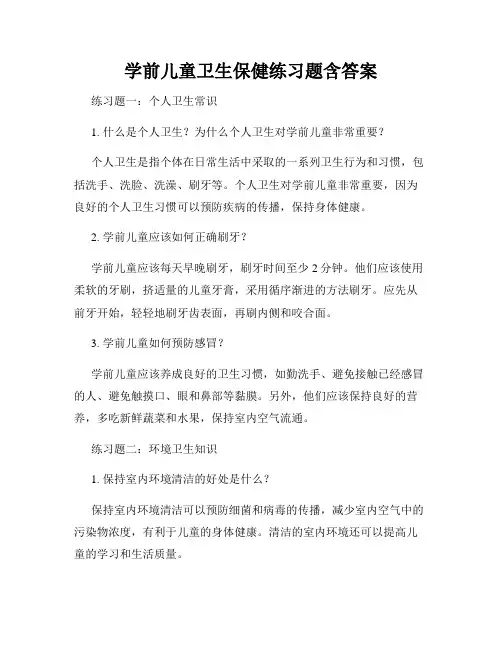 学前儿童卫生保健练习题含答案

练习题一：个人卫生常识

1. 什么是个人卫生？为什么个人卫生对学前儿童非常重要？

个人卫生是指个体在日常生活中采取的一系列卫生行为和习惯，包括洗手、洗脸、洗澡、刷牙等。个人卫生对学前儿童非常重要，因为良好的个人卫生习惯可以预防疾病的传播，保持身体健康。

2. 学前儿童应该如何正确刷牙？

学前儿童应该每天早晚刷牙，刷牙时间至少 2 分钟。他们应该使用柔软的牙刷，挤适量的儿童牙膏，采用循序渐进的方法刷牙。应先从前牙开始，轻轻地刷牙齿表面，再刷内侧和咬合面。

3. 学前儿童如何预防感冒？

学前儿童应该养成良好的卫生习惯，如勤洗手、避免接触已经感冒的人、避免触摸口、眼和鼻部等黏膜。另外，他们应该保持良好的营养，多吃新鲜蔬菜和水果，保持室内空气流通。

练习题二：环境卫生知识

1. 保持室内环境清洁的好处是什么？

保持室内环境清洁可以预防细菌和病毒的传播，减少室内空气中的污染物浓度，有利于儿童的身体健康。清洁的室内环境还可以提高儿童的学习和生活质量。